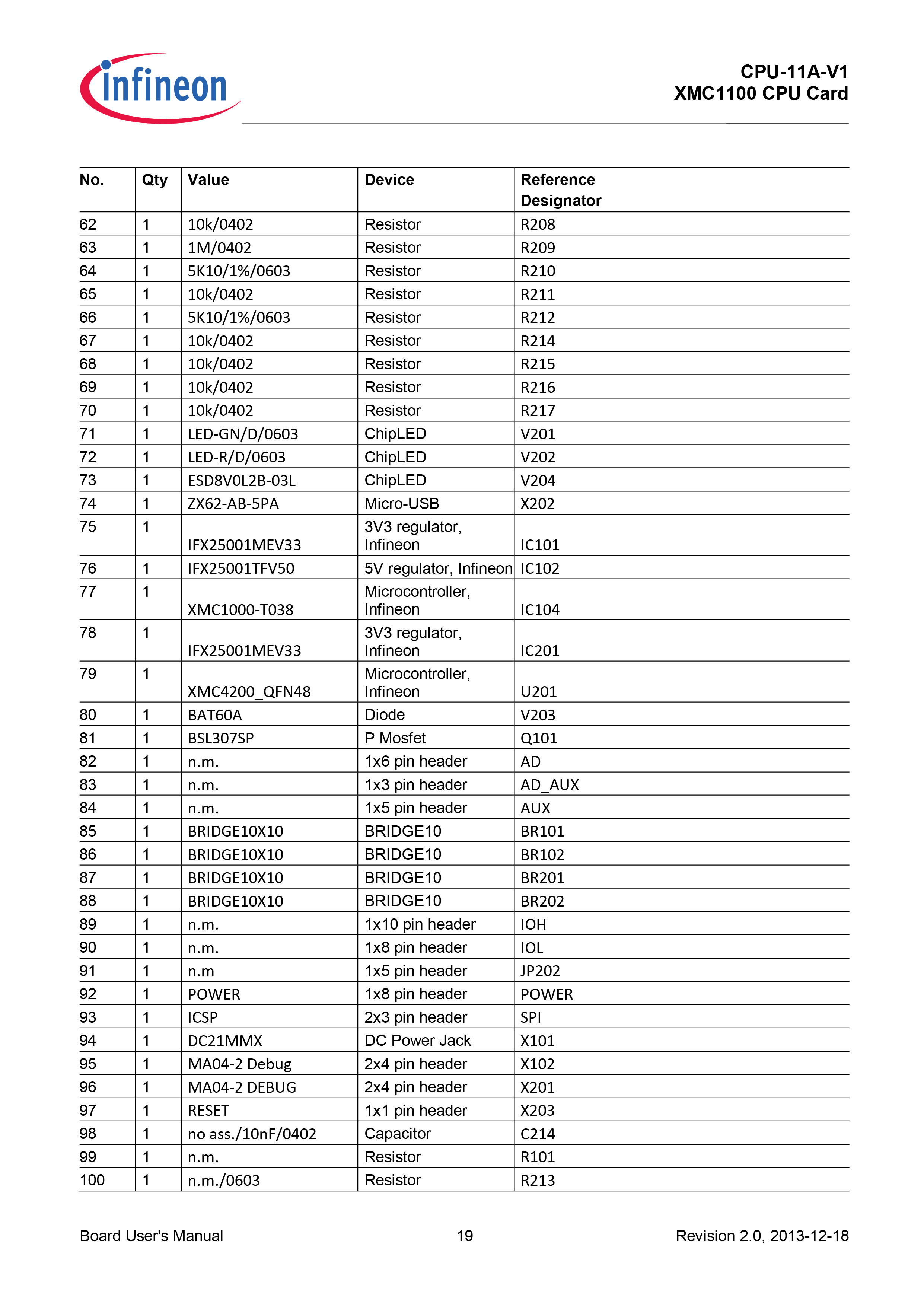 infineon

CPU-11A-V1
XMC1100 CPU Card

| No. | Qty | Value | Device | Reference Designator |
|---|---|---|---|---|
| 62 | 1 | 10k/0402 | Resistor | R208 |
| 63 | 1 | 1M/0402 | Resistor | R209 |
| 64 | 1 | 5K10/1%/0603 | Resistor | R210 |
| 65 | 1 | 10k/0402 | Resistor | R211 |
| 66 | 1 | 5K10/1%/0603 | Resistor | R212 |
| 67 | 1 | 10k/0402 | Resistor | R214 |
| 68 | 1 | 10k/0402 | Resistor | R215 |
| 69 | 1 | 10k/0402 | Resistor | R216 |
| 70 | 1 | 10k/0402 | Resistor | R217 |
| 71 | 1 | LED-GN/D/0603 | ChipLED | V201 |
| 72 | 1 | LED-R/D/0603 | ChipLED | V202 |
| 73 | 1 | ESD8V0L2B-03L | ChipLED | V204 |
| 74 | 1 | ZX62-AB-5PA | Micro-USB | X202 |
| 75 | 1 | IFX25001MEV33 | 3V3 regulator, Infineon | IC101 |
| 76 | 1 | IFX25001TFV50 | 5V regulator, Infineon | IC102 |
| 77 | 1 | XMC1000-T038 | Microcontroller, Infineon | IC104 |
| 78 | 1 | IFX25001MEV33 | 3V3 regulator, Infineon | IC201 |
| 79 | 1 | XMC4200_QFN48 | Microcontroller, Infineon | U201 |
| 80 | 1 | BAT60A | Diode | V203 |
| 81 | 1 | BSL307SP | P Mosfet | Q101 |
| 82 | 1 | n.m. | 1x6 pin header | AD |
| 83 | 1 | n.m. | 1x3 pin header | AD_AUX |
| 84 | 1 | n.m. | 1x5 pin header | AUX |
| 85 | 1 | BRIDGE10X10 | BRIDGE10 | BR101 |
| 86 | 1 | BRIDGE10X10 | BRIDGE10 | BR102 |
| 87 | 1 | BRIDGE10X10 | BRIDGE10 | BR201 |
| 88 | 1 | BRIDGE10X10 | BRIDGE10 | BR202 |
| 89 | 1 | n.m. | 1x10 pin header | IOH |
| 90 | 1 | n.m. | 1x8 pin header | IOL |
| 91 | 1 | n.m | 1x5 pin header | JP202 |
| 92 | 1 | POWER | 1x8 pin header | POWER |
| 93 | 1 | ICSP | 2x3 pin header | SPI |
| 94 | 1 | DC21MMX | DC Power Jack | X101 |
| 95 | 1 | MA04-2 Debug | 2x4 pin header | X102 |
| 96 | 1 | MA04-2 DEBUG | 2x4 pin header | X201 |
| 97 | 1 | RESET | 1x1 pin header | X203 |
| 98 | 1 | no ass./10nF/0402 | Capacitor | C214 |
| 99 | 1 | n.m. | Resistor | R101 |
| 100 | 1 | n.m./0603 | Resistor | R213 |

Board User's Manual
19
Revision 2.0, 2013-12-18